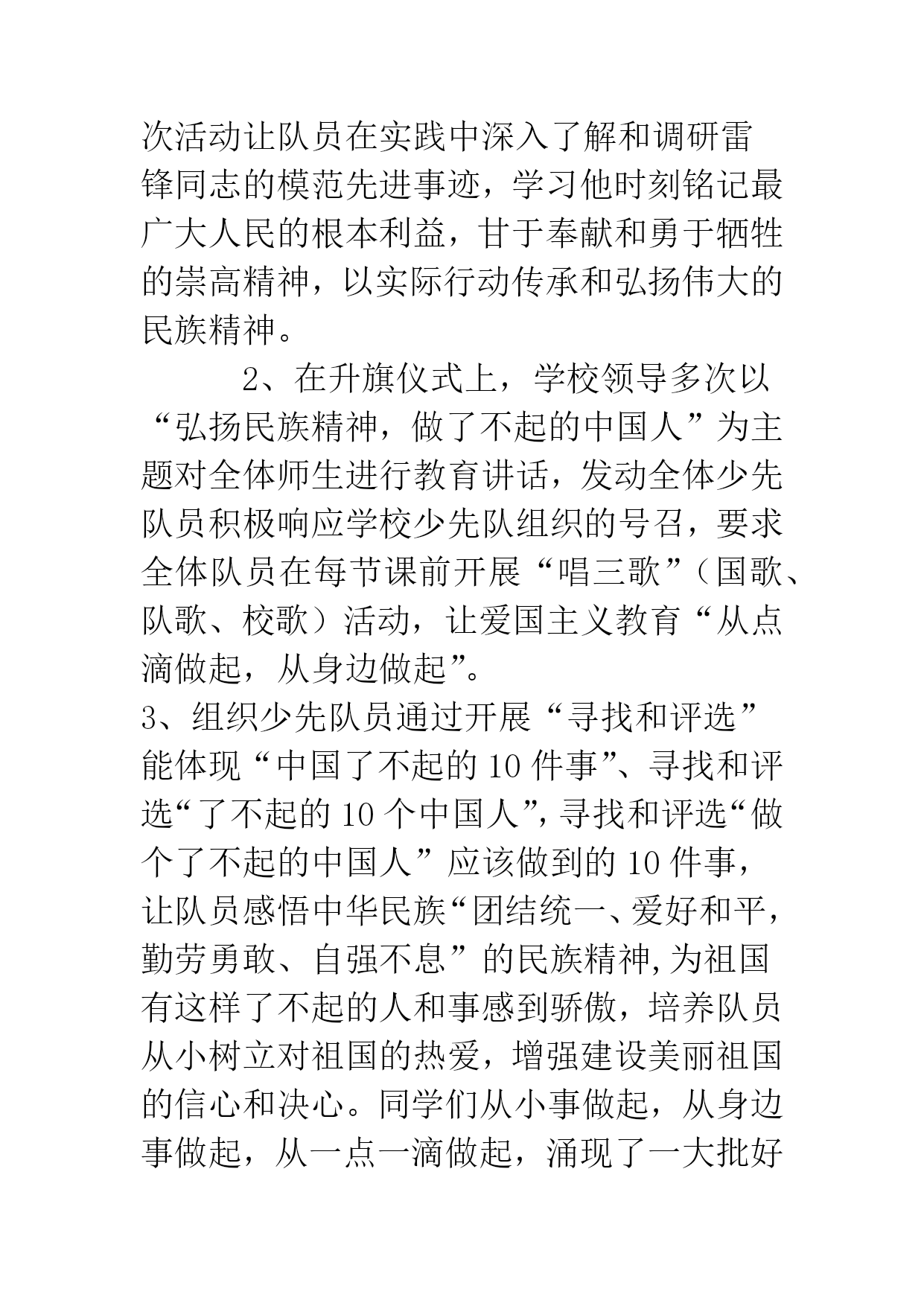 次活动让队员在实践中深入了解和调研雷锋同志的模范先进事迹，学习他时刻铭记最广大人民的根本利益，甘于奉献和勇于牺牲的崇高精神，以实际行动传承和弘扬伟大的民族精神。

2、在升旗仪式上，学校领导多次以“弘扬民族精神，做了不起的中国人”为主题对全体师生进行教育讲话，发动全体少先队员积极响应学校少先队组织的号召，要求全体队员在每节课前开展“唱三歌”（国歌、队歌、校歌）活动，让爱国主义教育“从点滴做起，从身边做起”。

3、组织少先队员通过开展“寻找和评选”能体现“中国了不起的10件事”、寻找和评选“了不起的10个中国人”，寻找和评选“做个了不起的中国人”应该做到的10件事，让队员感悟中华民族“团结统一、爱好和平，勤劳勇敢、自强不息”的民族精神，为祖国有这样了不起的人和事感到骄傲，培养队员从小树立对祖国的热爱，增强建设美丽祖国的信心和决心。同学们从小事做起，从身边事做起，从一点一滴做起，涌现了一大批好